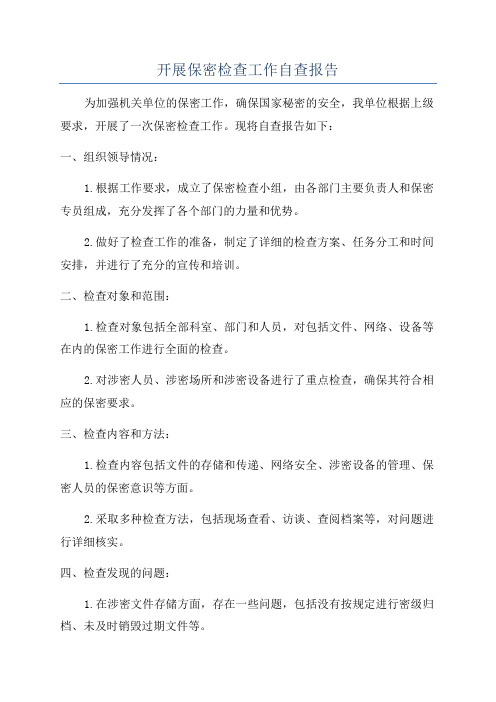 开展保密检查工作自查报告

为加强机关单位的保密工作，确保国家秘密的安全，我单位根据上级要求，开展了一次保密检查工作。现将自查报告如下：

一、组织领导情况：

1.根据工作要求，成立了保密检查小组，由各部门主要负责人和保密专员组成，充分发挥了各个部门的力量和优势。

2.做好了检查工作的准备，制定了详细的检查方案、任务分工和时间安排，并进行了充分的宣传和培训。

二、检查对象和范围：

1.检查对象包括全部科室、部门和人员，对包括文件、网络、设备等在内的保密工作进行全面的检查。

2.对涉密人员、涉密场所和涉密设备进行了重点检查，确保其符合相应的保密要求。

三、检查内容和方法：

1.检查内容包括文件的存储和传递、网络安全、涉密设备的管理、保密人员的保密意识等方面。

2.采取多种检查方法，包括现场查看、访谈、查阅档案等，对问题进行详细核实。

四、检查发现的问题：

1.在涉密文件存储方面，存在一些问题，包括没有按规定进行密级归档、未及时销毁过期文件等。